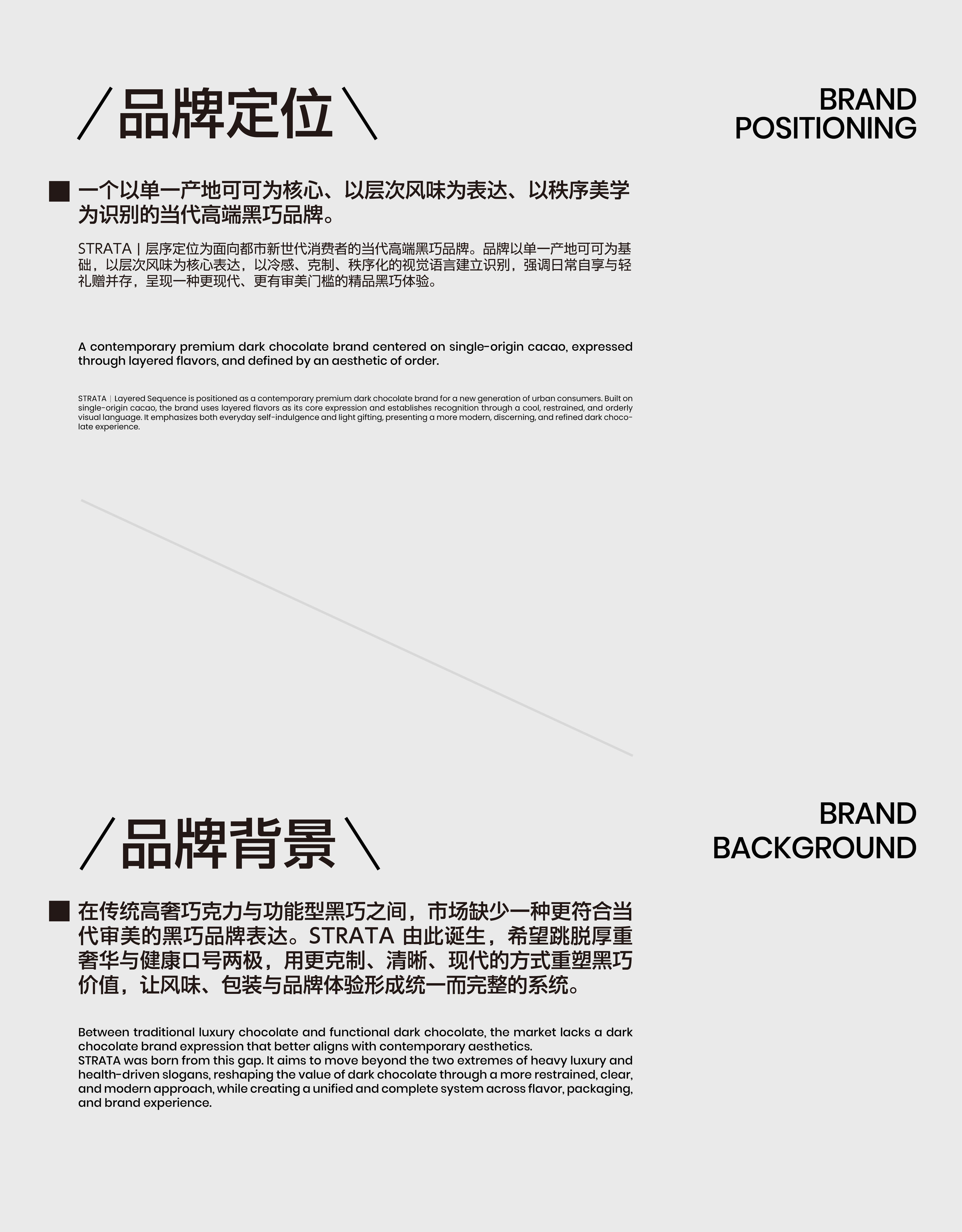 ／品牌定位＼

BRAND POSITIONING

■ 一个以单一产地可可为核心、以层次风味为表达、以秩序美学为识别的当代高端黑巧品牌。

STRATA | 层序定位为面向都市新世代消费者的当代高端黑巧品牌。品牌以单一产地可可为基础，以层次风味为核心表达，以冷感、克制、秩序化的视觉语言建立识别，强调日常自享与轻礼赠并存，呈现一种更现代、更有审美门槛的精品黑巧体验。

A contemporary premium dark chocolate brand centered on single-origin cacao, expressed through layered flavors, and defined by an aesthetic of order.

STRATA | Layered Sequence is positioned as a contemporary premium dark chocolate brand for a new generation of urban consumers. Built on single-origin cacao, the brand uses layered flavors as its core expression and establishes recognition through a cool, restrained, and orderly visual language. It emphasizes both everyday self-indulgence and light gifting, presenting a more modern, discerning, and refined dark chocolate experience.

／品牌背景＼

BRAND BACKGROUND

■ 在传统高奢巧克力与功能型黑巧之间，市场缺少一种更符合当代审美的黑巧品牌表达。STRATA 由此诞生，希望跳脱厚重奢华与健康口号两极，用更克制、清晰、现代的方式重塑黑巧价值，让风味、包装与品牌体验形成统一而完整的系统。

Between traditional luxury chocolate and functional dark chocolate, the market lacks a dark chocolate brand expression that better aligns with contemporary aesthetics.
STRATA was born from this gap. It aims to move beyond the two extremes of heavy luxury and health-driven slogans, reshaping the value of dark chocolate through a more restrained, clear, and modern approach, while creating a unified and complete system across flavor, packaging, and brand experience.